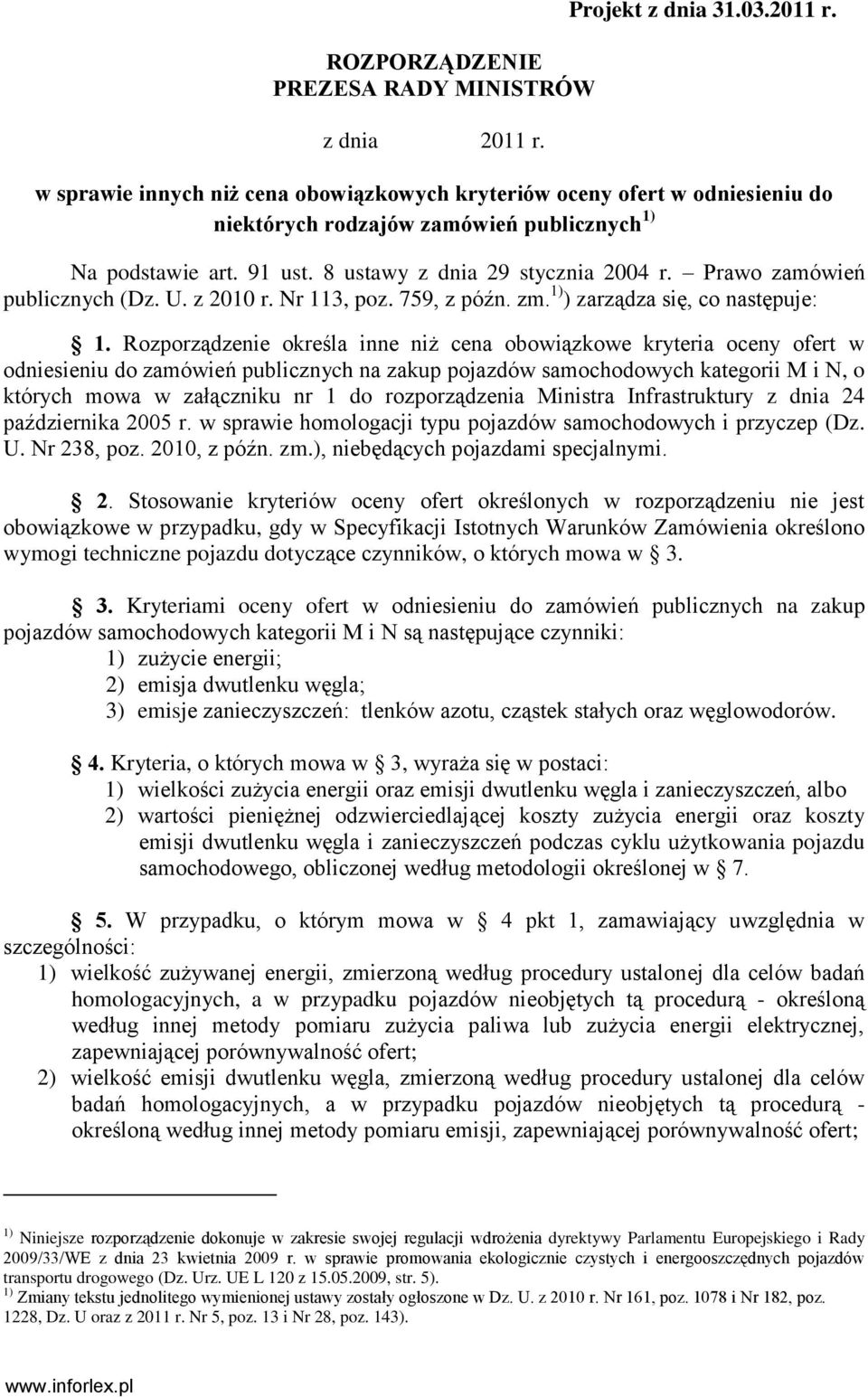 Projekt z dnia 31.03.2011 r.

ROZPORZĄDZENIE
PREZESA RADY MINISTRÓW

z dnia 2011 r.

w sprawie innych niż cena obowiązkowych kryteriów oceny ofert w odniesieniu do niektórych rodzajów zamówień publicznych $^{1)}$

Na podstawie art. 91 ust. 8 ustawy z dnia 29 stycznia 2004 r. – Prawo zamówień publicznych (Dz. U. z 2010 r. Nr 113, poz. 759, z późn. zm.$^{1)}$) zarządza się, co następuje:

§ 1. Rozporządzenie określa inne niż cena obowiązkowe kryteria oceny ofert w odniesieniu do zamówień publicznych na zakup pojazdów samochodowych kategorii M i N, o których mowa w załączniku nr 1 do rozporządzenia Ministra Infrastruktury z dnia 24 października 2005 r. w sprawie homologacji typu pojazdów samochodowych i przyczep (Dz. U. Nr 238, poz. 2010, z późn. zm.), niebędących pojazdami specjalnymi.

§ 2. Stosowanie kryteriów oceny ofert określonych w rozporządzeniu nie jest obowiązkowe w przypadku, gdy w Specyfikacji Istotnych Warunków Zamówienia określono wymogi techniczne pojazdu dotyczące czynników, o których mowa w § 3.

§ 3. Kryteriami oceny ofert w odniesieniu do zamówień publicznych na zakup pojazdów samochodowych kategorii M i N są następujące czynniki:
1) zużycie energii;
2) emisja dwutlenku węgla;
3) emisje zanieczyszczeń: tlenków azotu, cząstek stałych oraz węglowodorów.

§ 4. Kryteria, o których mowa w § 3, wyraża się w postaci:
1) wielkości zużycia energii oraz emisji dwutlenku węgla i zanieczyszczeń, albo
2) wartości pieniężnej odzwierciedlającej koszty zużycia energii oraz koszty emisji dwutlenku węgla i zanieczyszczeń podczas cyklu użytkowania pojazdu samochodowego, obliczonej według metodologii określonej w § 7.

§ 5. W przypadku, o którym mowa w § 4 pkt 1, zamawiający uwzględnia w szczególności:
1) wielkość zużywanej energii, zmierzoną według procedury ustalonej dla celów badań homologacyjnych, a w przypadku pojazdów nieobjętych tą procedurą - określoną według innej metody pomiaru zużycia paliwa lub zużycia energii elektrycznej, zapewniającej porównywalność ofert;
2) wielkość emisji dwutlenku węgla, zmierzoną według procedury ustalonej dla celów badań homologacyjnych, a w przypadku pojazdów nieobjętych tą procedurą - określoną według innej metody pomiaru emisji, zapewniającej porównywalność ofert;

$^{1)}$ Niniejsze rozporządzenie dokonuje w zakresie swojej regulacji wdrożenia dyrektywy Parlamentu Europejskiego i Rady 2009/33/WE z dnia 23 kwietnia 2009 r. w sprawie promowania ekologicznie czystych i energooszczędnych pojazdów transportu drogowego (Dz. Urz. UE L 120 z 15.05.2009, str. 5).
$^{1)}$ Zmiany tekstu jednolitego wymienionej ustawy zostały ogłoszone w Dz. U. z 2010 r. Nr 161, poz. 1078 i Nr 182, poz. 1228, Dz. U oraz z 2011 r. Nr 5, poz. 13 i Nr 28, poz. 143).

www.inforlex.pl